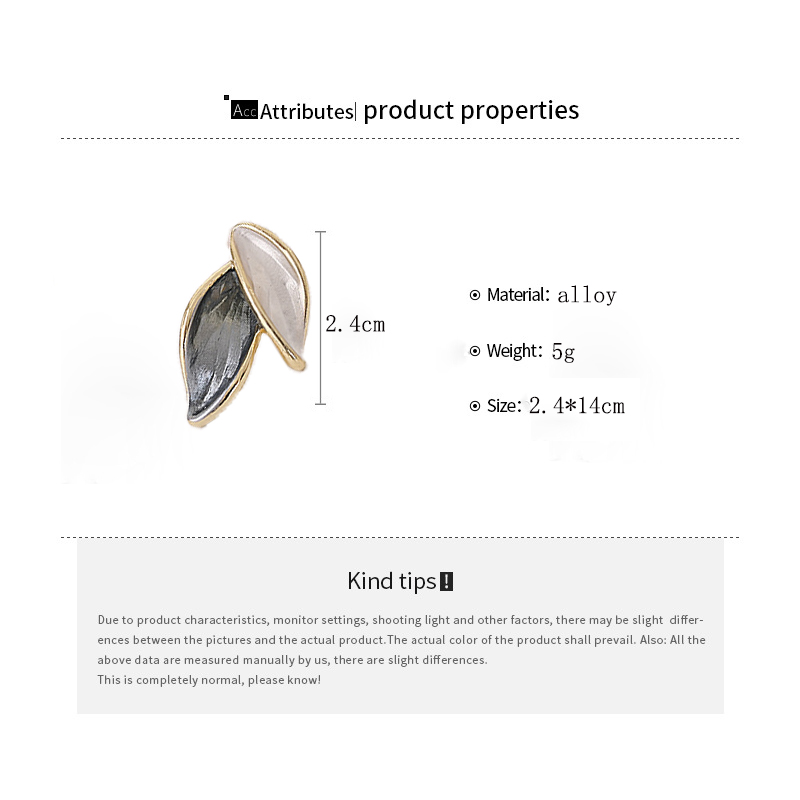 Acc Attributes| product properties

2.4cm

Material: alloy

Weight: 5g

Size: 2.4*14cm

Kind tips!

Due to product characteristics, monitor settings, shooting light and other factors, there may be slight differences between the pictures and the actual product.The actual color of the product shall prevail. Also: All the above data are measured manually by us, there are slight differences.
This is completely normal, please know!